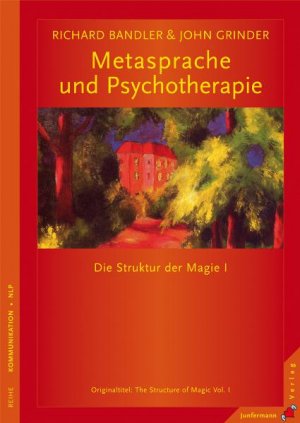 RICHARD BANDLER & JOHN GRINDER
Metasprache und Psychotherapie

Die Struktur der Magie I

Originaltitel: The Structure of Magic Vol. I

REIHE KOMMUNIKATION • NLP

Junfermann Verlag